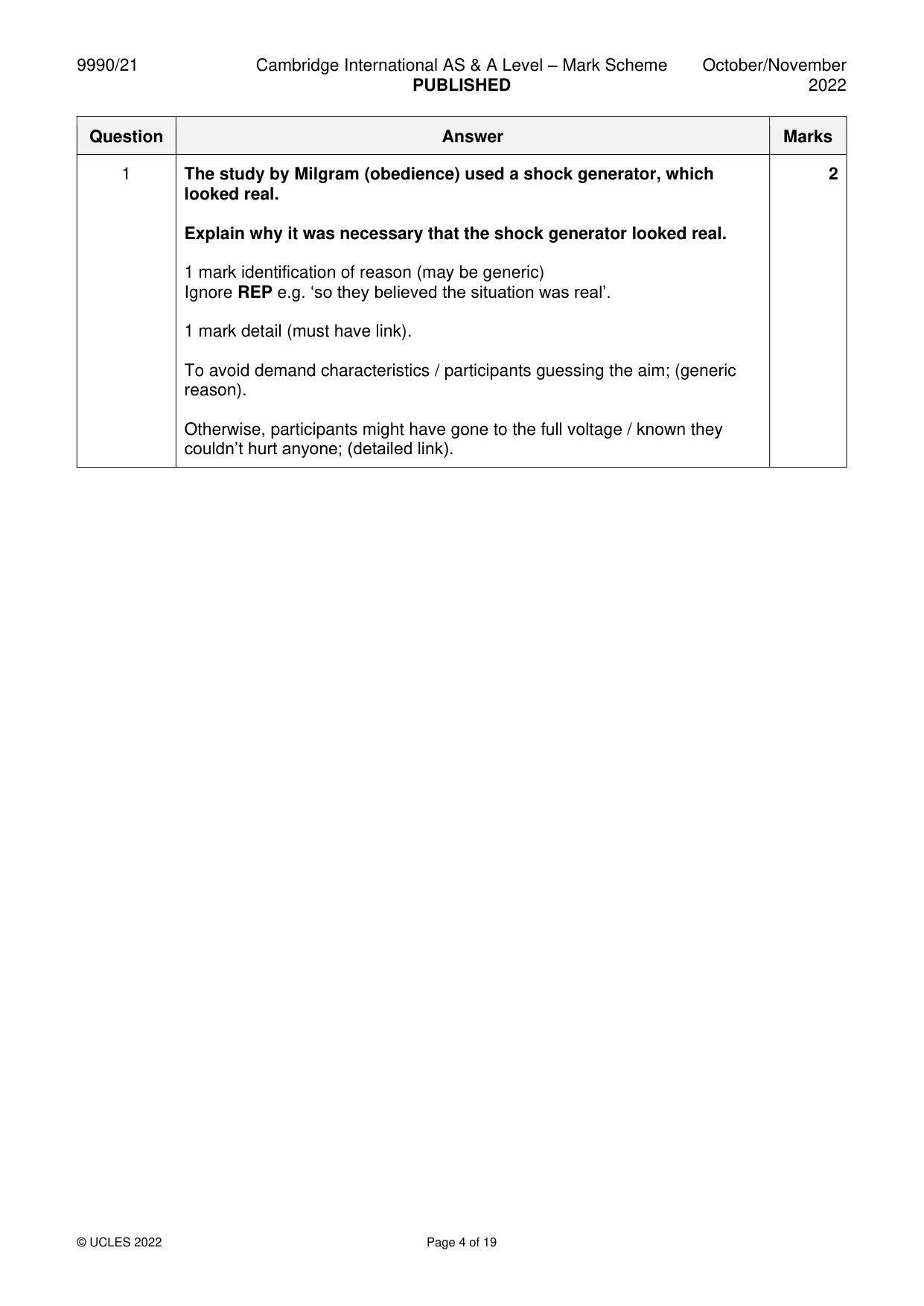 9990/21 Cambridge International AS & A Level – Mark Scheme PUBLISHED October/November 2022

| Question | Answer | Marks |
|---|---|---|
| 1 | The study by Milgram (obedience) used a shock generator, which looked real. Explain why it was necessary that the shock generator looked real. 1 mark identification of reason (may be generic) Ignore REP e.g. 'so they believed the situation was real'. 1 mark detail (must have link). To avoid demand characteristics / participants guessing the aim; (generic reason). Otherwise, participants might have gone to the full voltage / known they couldn't hurt anyone; (detailed link). | 2 |

© UCLES 2022 Page 4 of 19